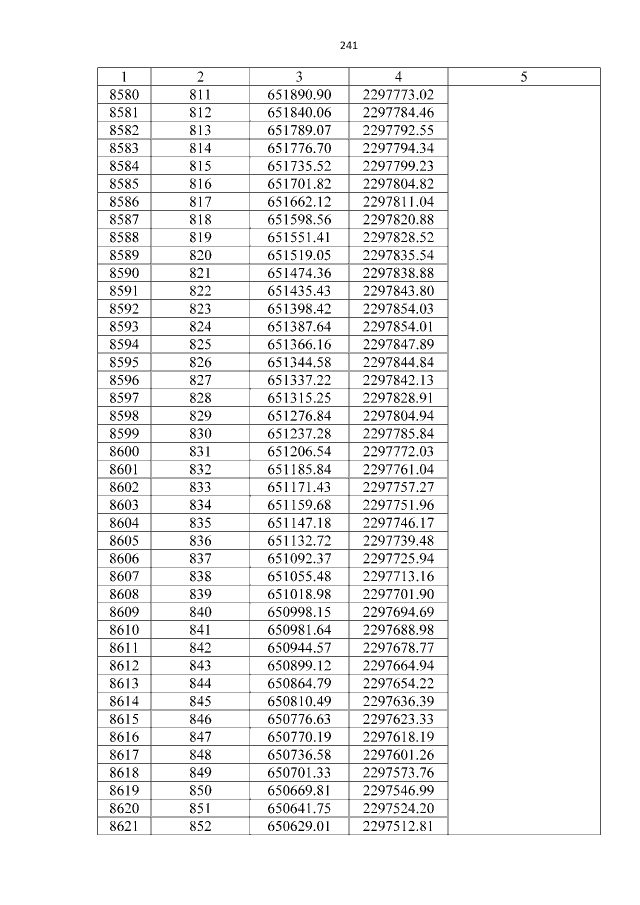 241

| 1 | 2 | 3 | 4 | 5 |
|---|---|---|---|---|
| 8580 | 811 | 651890.90 | 2297773.02 | |
| 8581 | 812 | 651840.06 | 2297784.46 | |
| 8582 | 813 | 651789.07 | 2297792.55 | |
| 8583 | 814 | 651776.70 | 2297794.34 | |
| 8584 | 815 | 651735.52 | 2297799.23 | |
| 8585 | 816 | 651701.82 | 2297804.82 | |
| 8586 | 817 | 651662.12 | 2297811.04 | |
| 8587 | 818 | 651598.56 | 2297820.88 | |
| 8588 | 819 | 651551.41 | 2297828.52 | |
| 8589 | 820 | 651519.05 | 2297835.54 | |
| 8590 | 821 | 651474.36 | 2297838.88 | |
| 8591 | 822 | 651435.43 | 2297843.80 | |
| 8592 | 823 | 651398.42 | 2297854.03 | |
| 8593 | 824 | 651387.64 | 2297854.01 | |
| 8594 | 825 | 651366.16 | 2297847.89 | |
| 8595 | 826 | 651344.58 | 2297844.84 | |
| 8596 | 827 | 651337.22 | 2297842.13 | |
| 8597 | 828 | 651315.25 | 2297828.91 | |
| 8598 | 829 | 651276.84 | 2297804.94 | |
| 8599 | 830 | 651237.28 | 2297785.84 | |
| 8600 | 831 | 651206.54 | 2297772.03 | |
| 8601 | 832 | 651185.84 | 2297761.04 | |
| 8602 | 833 | 651171.43 | 2297757.27 | |
| 8603 | 834 | 651159.68 | 2297751.96 | |
| 8604 | 835 | 651147.18 | 2297746.17 | |
| 8605 | 836 | 651132.72 | 2297739.48 | |
| 8606 | 837 | 651092.37 | 2297725.94 | |
| 8607 | 838 | 651055.48 | 2297713.16 | |
| 8608 | 839 | 651018.98 | 2297701.90 | |
| 8609 | 840 | 650998.15 | 2297694.69 | |
| 8610 | 841 | 650981.64 | 2297688.98 | |
| 8611 | 842 | 650944.57 | 2297678.77 | |
| 8612 | 843 | 650899.12 | 2297664.94 | |
| 8613 | 844 | 650864.79 | 2297654.22 | |
| 8614 | 845 | 650810.49 | 2297636.39 | |
| 8615 | 846 | 650776.63 | 2297623.33 | |
| 8616 | 847 | 650770.19 | 2297618.19 | |
| 8617 | 848 | 650736.58 | 2297601.26 | |
| 8618 | 849 | 650701.33 | 2297573.76 | |
| 8619 | 850 | 650669.81 | 2297546.99 | |
| 8620 | 851 | 650641.75 | 2297524.20 | |
| 8621 | 852 | 650629.01 | 2297512.81 | |